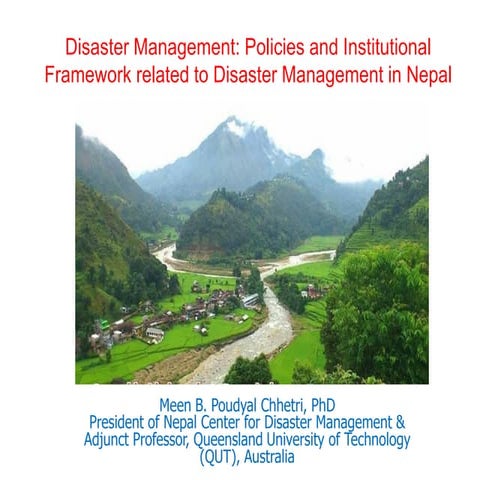 Disaster Management: Policies and Institutional Framework related to Disaster Management in Nepal

Meen B. Poudyal Chhetri, PhD
President of Nepal Center for Disaster Management & Adjunct Professor, Queensland University of Technology (QUT), Australia